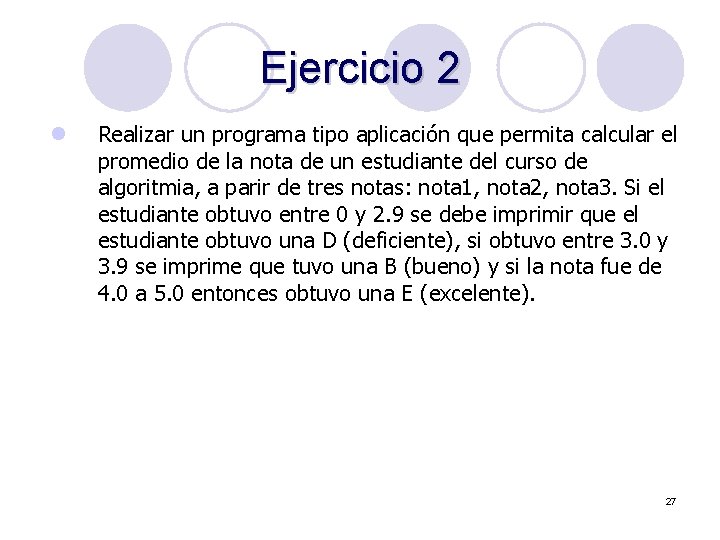 Ejercicio 2

Realizar un programa tipo aplicación que permita calcular el promedio de la nota de un estudiante del curso de algoritmia, a parir de tres notas: nota1, nota2, nota3. Si el estudiante obtuvo entre 0 y 2.9 se debe imprimir que el estudiante obtuvo una D (deficiente), si obtuvo entre 3.0 y 3.9 se imprime que tuvo una B (bueno) y si la nota fue de 4.0 a 5.0 entonces obtuvo una E (excelente).

27